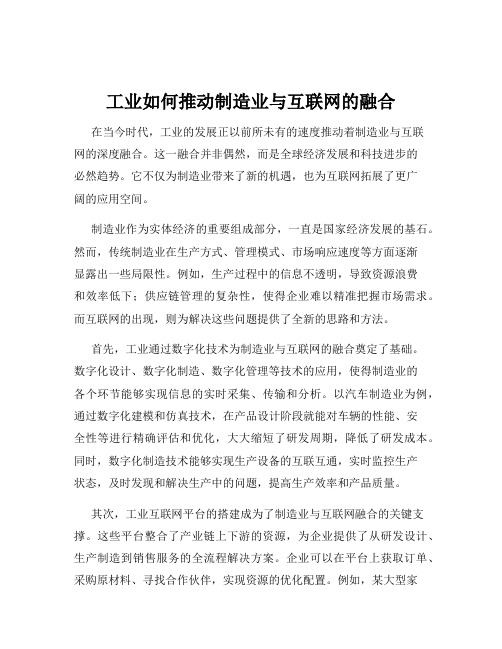 工业如何推动制造业与互联网的融合

在当今时代，工业的发展正以前所未有的速度推动着制造业与互联网的深度融合。这一融合并非偶然，而是全球经济发展和科技进步的必然趋势。它不仅为制造业带来了新的机遇，也为互联网拓展了更广阔的应用空间。

制造业作为实体经济的重要组成部分，一直是国家经济发展的基石。然而，传统制造业在生产方式、管理模式、市场响应速度等方面逐渐显露出一些局限性。例如，生产过程中的信息不透明，导致资源浪费和效率低下；供应链管理的复杂性，使得企业难以精准把握市场需求。而互联网的出现，则为解决这些问题提供了全新的思路和方法。

首先，工业通过数字化技术为制造业与互联网的融合奠定了基础。数字化设计、数字化制造、数字化管理等技术的应用，使得制造业的各个环节能够实现信息的实时采集、传输和分析。以汽车制造业为例，通过数字化建模和仿真技术，在产品设计阶段就能对车辆的性能、安全性等进行精确评估和优化，大大缩短了研发周期，降低了研发成本。同时，数字化制造技术能够实现生产设备的互联互通，实时监控生产状态，及时发现和解决生产中的问题，提高生产效率和产品质量。

其次，工业互联网平台的搭建成为了制造业与互联网融合的关键支撑。这些平台整合了产业链上下游的资源，为企业提供了从研发设计、生产制造到销售服务的全流程解决方案。企业可以在平台上获取订单、采购原材料、寻找合作伙伴，实现资源的优化配置。例如，某大型家